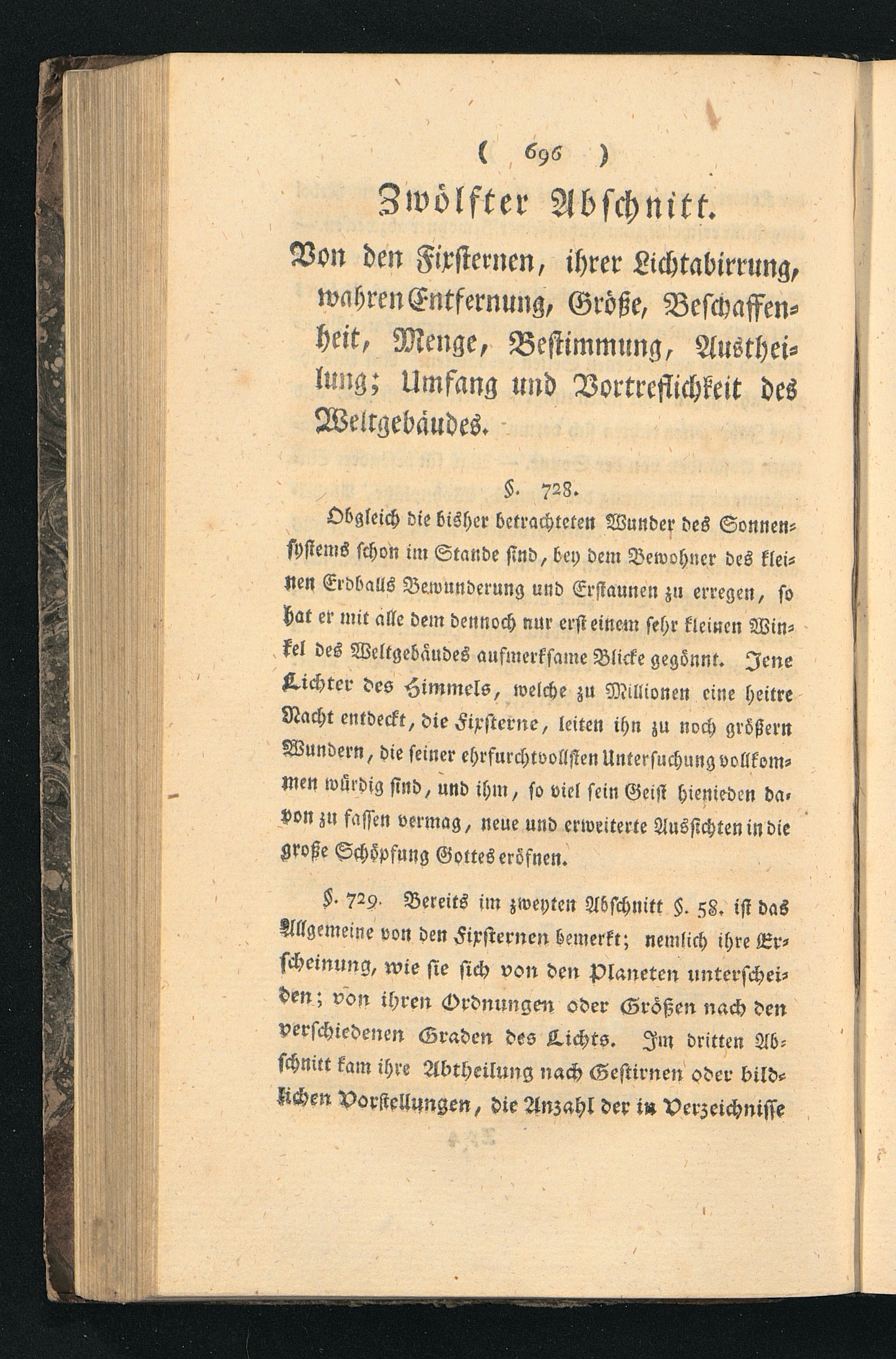 ( 696 )

Zwölfter Abschnitt.

Von den Fixsternen, ihrer Lichtabirrung, wahren Entfernung, Größe, Beschaffenheit, Menge, Bestimmung, Austheilung; Umfang und Vortreflichkeit des Weltgebäudes.

§. 728.

Obgleich die bisher betrachteten Wunder des Sonnensystems schon im Stande sind, bey dem Bewohner des kleinen Erdballs Bewunderung und Erstaunen zu erregen, so hat er mit alle dem dennoch nur erst einem sehr kleinen Winkel des Weltgebäudes aufmerksame Blicke gegönnt. Jene Lichter des Himmels, welche zu Millionen eine heitre Nacht entdeckt, die Fixsterne, leiten ihn zu noch größern Wundern, die seiner ehrfurchtvollsten Untersuchung vollkommen würdig sind, und ihm, so viel sein Geist hienieden davon zu fassen vermag, neue und erweiterte Aussichten in die große Schöpfung Gottes eröfnen.

§. 729. Bereits im zweyten Abschnitt §. 58. ist das Allgemeine von den Fixsternen bemerkt; nemlich ihre Erscheinung, wie sie sich von den Planeten unterscheiden; von ihren Ordnungen oder Größen nach den verschiedenen Graden des Lichts. Im dritten Abschnitt kam ihre Abtheilung nach Gestirnen oder bildlichen Vorstellungen, die Anzahl der im Verzeichnisse